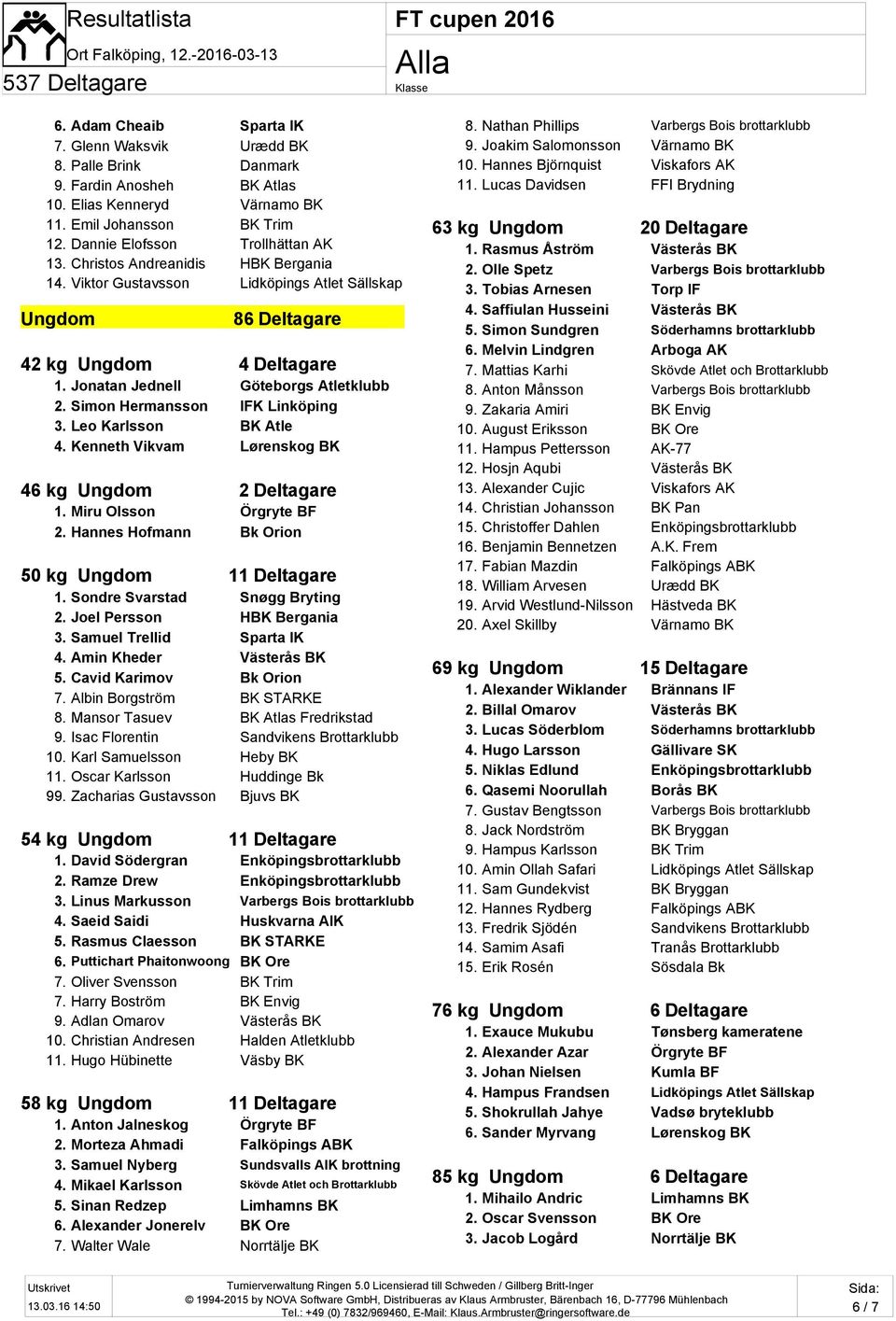 Resultatlista
Ort Falköping, 12.-2016-03-13
537 Deltagare

FT cupen 2016
Alla
Klasse

6. Adam Cheaib Sparta IK
7. Glenn Waksvik Urædd BK
8. Palle Brink Danmark
9. Fardin Anosheh BK Atlas
10. Elias Kenneryd Värnamo BK
11. Emil Johansson BK Trim
12. Dannie Elofsson Trollhättan AK
13. Christos Andreanidis HBK Bergania
14. Viktor Gustavsson Lidköpings Atlet Sällskap

Ungdom 86 Deltagare

42 kg Ungdom 4 Deltagare
1. Jonatan Jednell Göteborgs Atletklubb
2. Simon Hermansson IFK Linköping
3. Leo Karlsson BK Atle
4. Kenneth Vikvam Lørenskog BK

46 kg Ungdom 2 Deltagare
1. Miru Olsson Örgryte BF
2. Hannes Hofmann Bk Orion

50 kg Ungdom 11 Deltagare
1. Sondre Svarstad Snøgg Bryting
2. Joel Persson HBK Bergania
3. Samuel Trellid Sparta IK
4. Amin Kheder Västerås BK
5. Cavid Karimov Bk Orion
7. Albin Borgström BK STARKE
8. Mansor Tasuev BK Atlas Fredrikstad
9. Isac Florentin Sandvikens Brottarklubb
10. Karl Samuelsson Heby BK
11. Oscar Karlsson Huddinge Bk
99. Zacharias Gustavsson Bjuvs BK

54 kg Ungdom 11 Deltagare
1. David Södergran Enköpingsbrottarklubb
2. Ramze Drew Enköpingsbrottarklubb
3. Linus Markusson Varbergs Bois brottarklubb
4. Saeid Saidi Huskvarna AIK
5. Rasmus Claesson BK STARKE
6. Puttichart Phaitonwoong BK Ore
7. Oliver Svensson BK Trim
7. Harry Boström BK Envig
9. Adlan Omarov Västerås BK
10. Christian Andresen Halden Atletklubb
11. Hugo Hübinette Väsby BK

58 kg Ungdom 11 Deltagare
1. Anton Jalneskog Örgryte BF
2. Morteza Ahmadi Falköpings ABK
3. Samuel Nyberg Sundsvalls AIK brottning
4. Mikael Karlsson Skövde Atlet och Brottarklubb
5. Sinan Redzep Limhamns BK
6. Alexander Jonerelv BK Ore
7. Walter Wale Norrtälje BK

8. Nathan Phillips Varbergs Bois brottarklubb
9. Joakim Salomonsson Värnamo BK
10. Hannes Björnquist Viskafors AK
11. Lucas Davidsen FFI Brydning

63 kg Ungdom 20 Deltagare
1. Rasmus Åström Västerås BK
2. Olle Spetz Varbergs Bois brottarklubb
3. Tobias Arnesen Torp IF
4. Saffiulan Husseini Västerås BK
5. Simon Sundgren Söderhamns brottarklubb
6. Melvin Lindgren Arboga AK
7. Mattias Karhi Skövde Atlet och Brottarklubb
8. Anton Månsson Varbergs Bois brottarklubb
9. Zakaria Amiri BK Envig
10. August Eriksson BK Ore
11. Hampus Pettersson AK-77
12. Hosjn Aqubi Västerås BK
13. Alexander Cujic Viskafors AK
14. Christian Johansson BK Pan
15. Christoffer Dahlen Enköpingsbrottarklubb
16. Benjamin Bennetzen A.K. Frem
17. Fabian Mazdin Falköpings ABK
18. William Arvesen Urædd BK
19. Arvid Westlund-Nilsson Hästveda BK
20. Axel Skillby Värnamo BK

69 kg Ungdom 15 Deltagare
1. Alexander Wiklander Brännans IF
2. Billal Omarov Västerås BK
3. Lucas Söderblom Söderhamns brottarklubb
4. Hugo Larsson Gällivare SK
5. Niklas Edlund Enköpingsbrottarklubb
6. Qasemi Noorullah Borås BK
7. Gustav Bengtsson Varbergs Bois brottarklubb
8. Jack Nordström BK Bryggan
9. Hampus Karlsson BK Trim
10. Amin Ollah Safari Lidköpings Atlet Sällskap
11. Sam Gundekvist BK Bryggan
12. Hannes Rydberg Falköpings ABK
13. Fredrik Sjödén Sandvikens Brottarklubb
14. Samim Asafi Tranås Brottarklubb
15. Erik Rosén Sösdala Bk

76 kg Ungdom 6 Deltagare
1. Exauce Mukubu Tønsberg kameratene
2. Alexander Azar Örgryte BF
3. Johan Nielsen Kumla BF
4. Hampus Frandsen Lidköpings Atlet Sällskap
5. Shokrullah Jahye Vadsø bryteklubb
6. Sander Myrvang Lørenskog BK

85 kg Ungdom 6 Deltagare
1. Mihailo Andric Limhamns BK
2. Oscar Svensson BK Ore
3. Jacob Logård Norrtälje BK

Utskrivet
13.03.16 14:50
Turnierverwaltung Ringen 5.0 Licensierad till Schweden / Gillberg Britt-Inger
© 1994-2015 by NOVA Software GmbH, Distribueras av Klaus Armbruster, Bärenbach 16, D-77796 Mühlenbach
Tel.: +49 (0) 7832/969460, E-Mail: Klaus.Armbruster@ringersoftware.de
Sida:
6 / 7